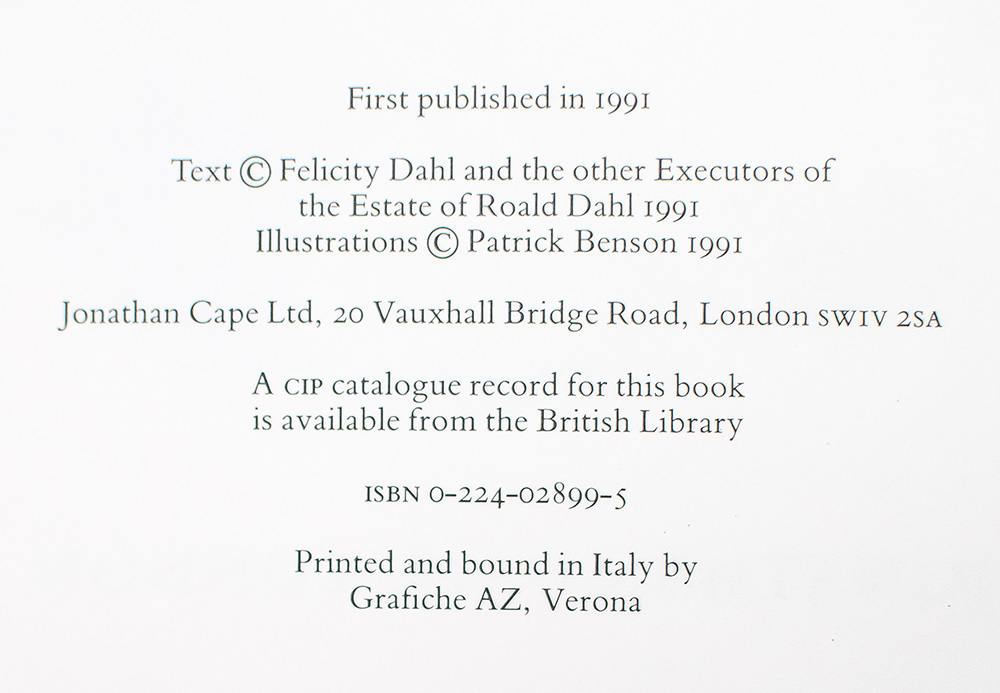 First published in 1991

Text © Felicity Dahl and the other Executors of the Estate of Roald Dahl 1991
Illustrations © Patrick Benson 1991

Jonathan Cape Ltd, 20 Vauxhall Bridge Road, London SW1V 2SA

A CIP catalogue record for this book is available from the British Library

ISBN 0-224-02899-5

Printed and bound in Italy by Grafiche AZ, Verona